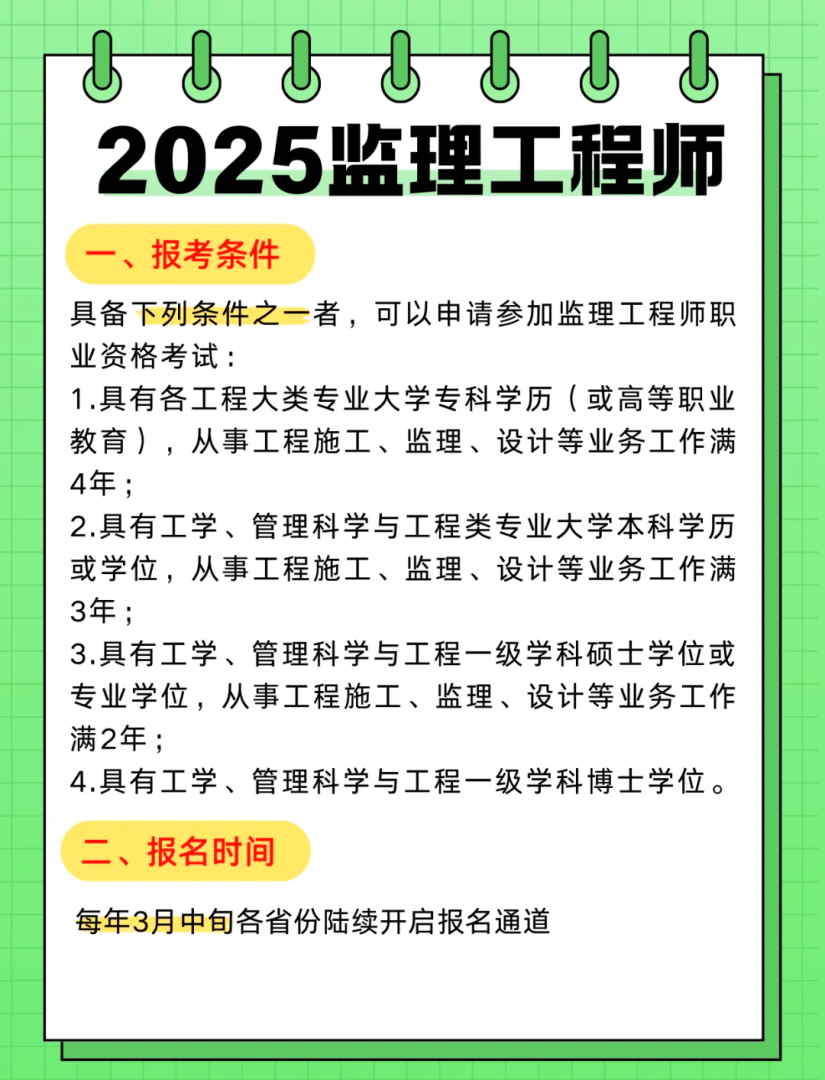 2025监理工程师

一、报考条件

具备下列条件之一者，可以申请参加监理工程师职业资格考试：
1.具有各工程大类专业大学专科学历（或高等职业教育），从事工程施工、监理、设计等业务工作满4年；
2.具有工学、管理科学与工程类专业大学本科学历或学位，从事工程施工、监理、设计等业务工作满3年；
3.具有工学、管理科学与工程一级学科硕士学位或专业学位，从事工程施工、监理、设计等业务工作满2年；
4.具有工学、管理科学与工程一级学科博士学位。

二、报名时间

每年3月中旬各省份陆续开启报名通道